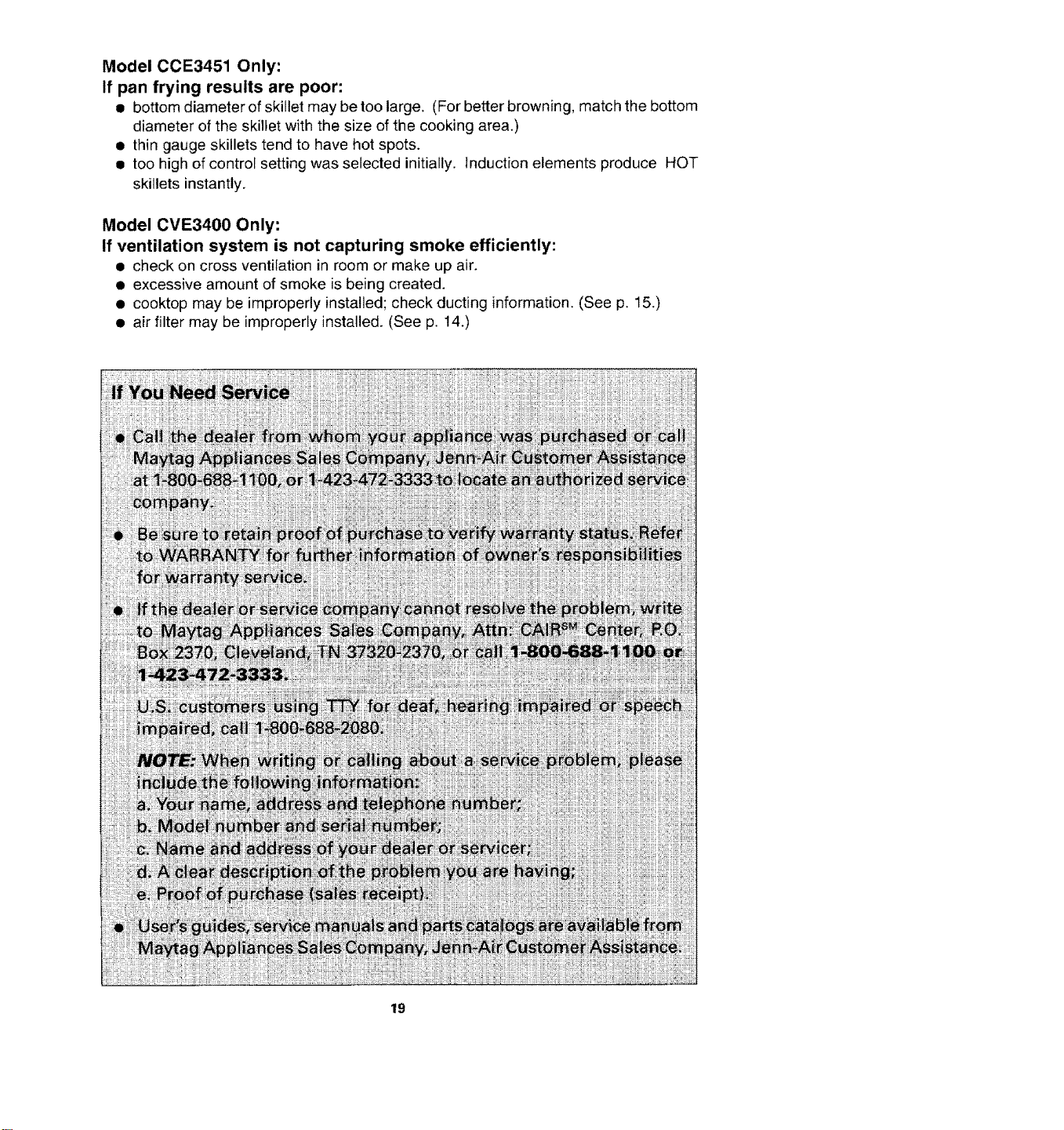 Model CCE3451 Only:
If pan frying results are poor:
• bottom diameter of skillet may be too large. (For better browning, match the bottom diameter of the skillet with the size of the cooking area.)
• thin gauge skillets tend to have hot spots.
• too high of control setting was selected initially. Induction elements produce HOT skillets instantly.

Model CVE3400 Only:
If ventilation system is not capturing smoke efficiently:
• check on cross ventilation in room or make up air.
• excessive amount of smoke is being created.
• cooktop may be improperly installed; check ducting information. (See p. 15.)
• air filter may be improperly installed. (See p. 14.)

If You Need Service

• Call the dealer from whom your appliance was purchased or call Maytag Appliances Sales Company, Jenn-Air Customer Assistance at 1-800-688-1100, or 1-423-472-3333 to locate an authorized service company.
• Be sure to retain proof of purchase to verify warranty status. Refer to WARRANTY for further information of owner's responsibilities for warranty service.
• If the dealer or service company cannot resolve the problem, write to Maytag Appliances Sales Company, Attn: CAIR$^{SM}$ Center, P.O. Box 2370, Cleveland, TN 37320-2370, or call 1-800-688-1100 or 1-423-472-3333.

U.S. customers using TTY for deaf, hearing impaired or speech impaired, call 1-800-688-2080.

NOTE: When writing or calling about a service problem, please include the following information:
a. Your name, address and telephone number;
b. Model number and serial number;
c. Name and address of your dealer or servicer;
d. A clear description of the problem you are having;
e. Proof of purchase (sales receipt).
• User's guides, service manuals and parts catalogs are available from Maytag Appliances Sales Company, Jenn-Air Customer Assistance.

19